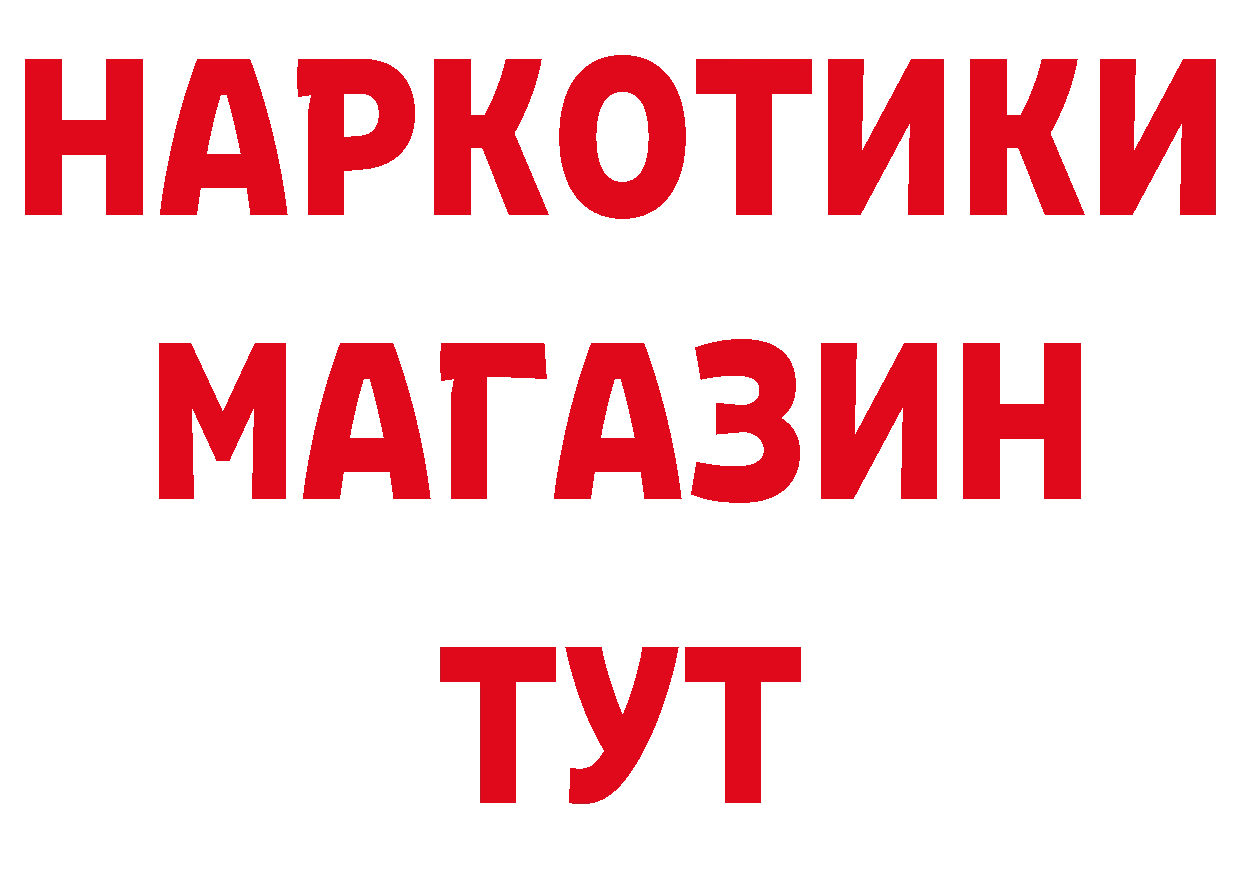 НАРКОТИКИ
МАГАЗИН
ТУТ